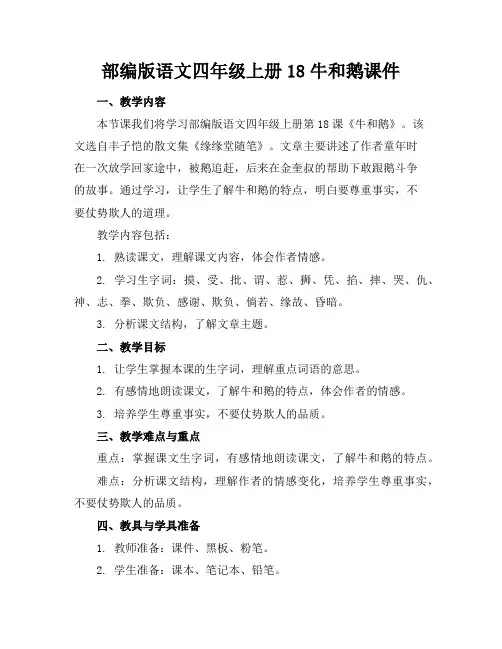 部编版语文四年级上册 18 牛和鹅课件

一、教学内容

本节课我们将学习部编版语文四年级上册第 18 课《牛和鹅》。该文选自丰子恺的散文集《缘缘堂随笔》。文章主要讲述了作者童年时在一次放学回家途中，被鹅追赶，后来在金奎叔的帮助下敢跟鹅斗争的故事。通过学习，让学生了解牛和鹅的特点，明白要尊重事实，不要仗势欺人的道理。

教学内容包括：

1. 熟读课文，理解课文内容，体会作者情感。

2. 学习生字词：摸、受、批、谓、惹、狮、凭、掐、摔、哭、仇、神、志、拳、欺负、感谢、欺负、倘若、缘故、昏暗。

3. 分析课文结构，了解文章主题。

二、教学目标

1. 让学生掌握本课的生字词，理解重点词语的意思。

2. 有感情地朗读课文，了解牛和鹅的特点，体会作者的情感。

3. 培养学生尊重事实，不要仗势欺人的品质。

三、教学难点与重点

重点：掌握课文生字词，有感情地朗读课文，了解牛和鹅的特点。

难点：分析课文结构，理解作者的情感变化，培养学生尊重事实，不要仗势欺人的品质。

四、教具与学具准备

1. 教师准备：课件、黑板、粉笔。

2. 学生准备：课本、笔记本、铅笔。